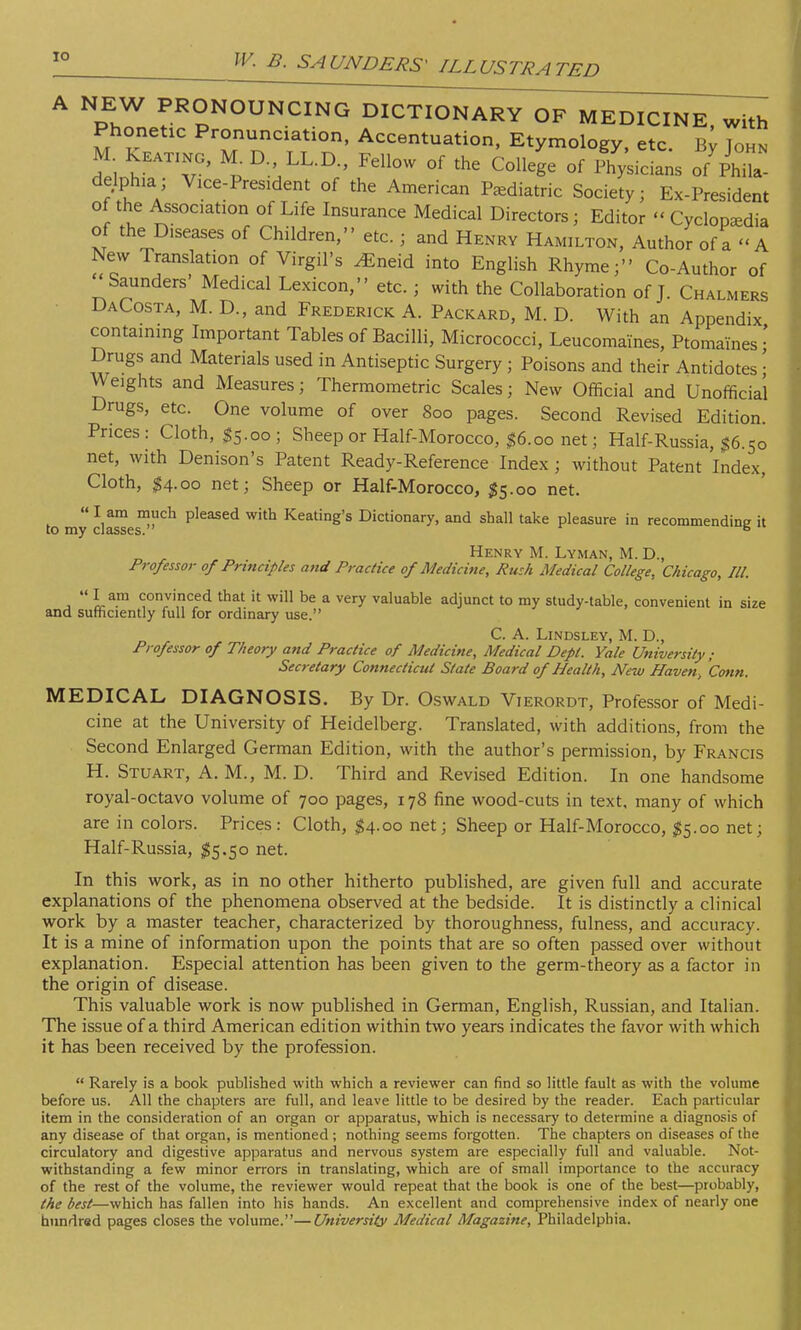 10 W. B. SAUNDERS' ILLUSTRATED

A NEW PRONOUNCING DICTIONARY OF MEDICINE, with Phonetic Pronunciation, Accentuation, Etymology, etc. By John M. Keating, M. D., LL.D., Fellow of the College of Physicians of Philadelphia; Vice-President of the American Pædiatric Society; Ex-President of the Association of Life Insurance Medical Directors; Editor "Cyclopædia of the Diseases of Children," etc.; and Henry Hamilton, Author of a "A New Translation of Virgil's Æneid into English Rhyme;" Co-Author of "Saunders' Medical Lexicon," etc.; with the Collaboration of J. Chalmers DaCosta, M. D., and Frederick A. Packard, M. D. With an Appendix, containing Important Tables of Bacilli, Micrococci, Leucomaïnes, Ptomaïnes; Drugs and Materials used in Antiseptic Surgery; Poisons and their Antidotes; Weights and Measures; Thermometric Scales; New Official and Unofficial Drugs, etc. One volume of over 800 pages. Second Revised Edition. Prices: Cloth, $5.00; Sheep or Half-Morocco, $6.00 net; Half-Russia, $6.50 net, with Denison's Patent Ready-Reference Index; without Patent Index, Cloth, $4.00 net; Sheep or Half-Morocco, $5.00 net.

"I am much pleased with Keating's Dictionary, and shall take pleasure in recommending it to my classes."

Henry M. Lyman, M. D.,
Professor of Principles and Practice of Medicine, Rush Medical College, Chicago, Ill.

"I am convinced that it will be a very valuable adjunct to my study-table, convenient in size and sufficiently full for ordinary use."

C. A. Lindsley, M. D.,
Professor of Theory and Practice of Medicine, Medical Dept. Yale University; Secretary Connecticut State Board of Health, New Haven, Conn.

MEDICAL DIAGNOSIS. By Dr. Oswald Vierordt, Professor of Medicine at the University of Heidelberg. Translated, with additions, from the Second Enlarged German Edition, with the author's permission, by Francis H. Stuart, A. M., M. D. Third and Revised Edition. In one handsome royal-octavo volume of 700 pages, 178 fine wood-cuts in text, many of which are in colors. Prices: Cloth, $4.00 net; Sheep or Half-Morocco, $5.00 net; Half-Russia, $5.50 net.

In this work, as in no other hitherto published, are given full and accurate explanations of the phenomena observed at the bedside. It is distinctly a clinical work by a master teacher, characterized by thoroughness, fulness, and accuracy. It is a mine of information upon the points that are so often passed over without explanation. Especial attention has been given to the germ-theory as a factor in the origin of disease.

This valuable work is now published in German, English, Russian, and Italian. The issue of a third American edition within two years indicates the favor with which it has been received by the profession.

"Rarely is a book published with which a reviewer can find so little fault as with the volume before us. All the chapters are full, and leave little to be desired by the reader. Each particular item in the consideration of an organ or apparatus, which is necessary to determine a diagnosis of any disease of that organ, is mentioned; nothing seems forgotten. The chapters on diseases of the circulatory and digestive apparatus and nervous system are especially full and valuable. Notwithstanding a few minor errors in translating, which are of small importance to the accuracy of the rest of the volume, the reviewer would repeat that the book is one of the best—probably, the best—which has fallen into his hands. An excellent and comprehensive index of nearly one hundred pages closes the volume."—University Medical Magazine, Philadelphia.